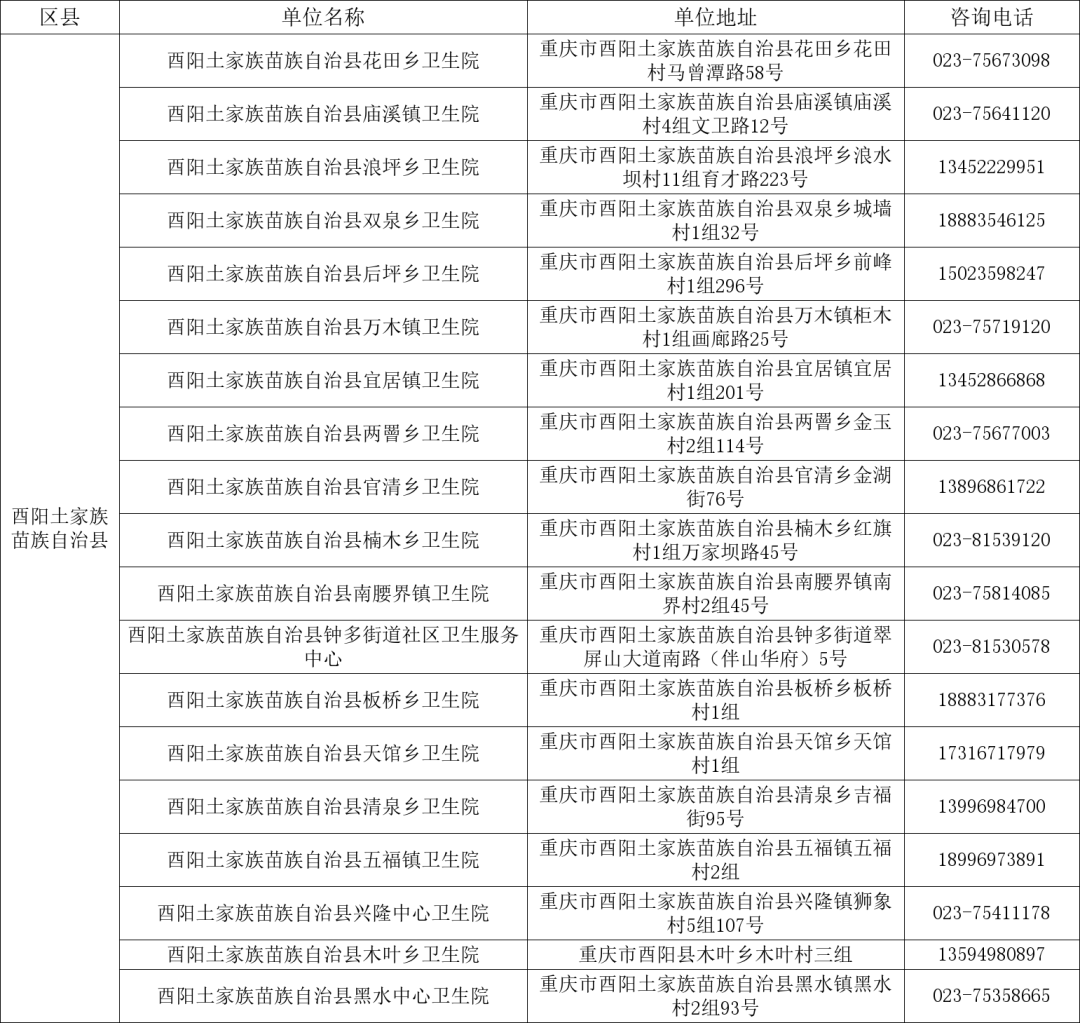 | 区县 | 单位名称 | 单位地址 | 咨询电话 |
|---|---|---|---|
| 酉阳土家族苗族自治县 | 酉阳土家族苗族自治县花田乡卫生院 | 重庆市酉阳土家族苗族自治县花田乡花田村马曾潭路58号 | 023-75673098 |
| | 酉阳土家族苗族自治县庙溪镇卫生院 | 重庆市酉阳土家族苗族自治县庙溪镇庙溪村4组文卫路12号 | 023-75641120 |
| | 酉阳土家族苗族自治县浪坪乡卫生院 | 重庆市酉阳土家族苗族自治县浪坪乡浪水坝村11组育才路223号 | 13452229951 |
| | 酉阳土家族苗族自治县双泉乡卫生院 | 重庆市酉阳土家族苗族自治县双泉乡城墙村1组32号 | 18883546125 |
| | 酉阳土家族苗族自治县后坪乡卫生院 | 重庆市酉阳土家族苗族自治县后坪乡前峰村1组296号 | 15023598247 |
| | 酉阳土家族苗族自治县万木镇卫生院 | 重庆市酉阳土家族苗族自治县万木镇柜木村1组画廊路25号 | 023-75719120 |
| | 酉阳土家族苗族自治县宜居镇卫生院 | 重庆市酉阳土家族苗族自治县宜居镇宜居村1组201号 | 13452866868 |
| | 酉阳土家族苗族自治县两罾乡卫生院 | 重庆市酉阳土家族苗族自治县两罾乡金玉村2组114号 | 023-75677003 |
| | 酉阳土家族苗族自治县官清乡卫生院 | 重庆市酉阳土家族苗族自治县官清乡金湖街76号 | 13896861722 |
| | 酉阳土家族苗族自治县楠木乡卫生院 | 重庆市酉阳土家族苗族自治县楠木乡红旗村1组万家坝路45号 | 023-81539120 |
| | 酉阳土家族苗族自治县南腰界镇卫生院 | 重庆市酉阳土家族苗族自治县南腰界镇南界村2组45号 | 023-75814085 |
| | 酉阳土家族苗族自治县钟多街道社区卫生服务中心 | 重庆市酉阳土家族苗族自治县钟多街道翠屏山大道南路（伴山华府）5号 | 023-81530578 |
| | 酉阳土家族苗族自治县板桥乡卫生院 | 重庆市酉阳土家族苗族自治县板桥乡板桥村1组 | 18883177376 |
| | 酉阳土家族苗族自治县天馆乡卫生院 | 重庆市酉阳土家族苗族自治县天馆乡天馆村1组 | 17316717979 |
| | 酉阳土家族苗族自治县清泉乡卫生院 | 重庆市酉阳土家族苗族自治县清泉乡吉福街95号 | 13996984700 |
| | 酉阳土家族苗族自治县五福镇卫生院 | 重庆市酉阳土家族苗族自治县五福镇五福村2组 | 18996973891 |
| | 酉阳土家族苗族自治县兴隆中心卫生院 | 重庆市酉阳土家族苗族自治县兴隆镇狮象村5组107号 | 023-75411178 |
| | 酉阳土家族苗族自治县木叶乡卫生院 | 重庆市酉阳县木叶乡木叶村三组 | 13594980897 |
| | 酉阳土家族苗族自治县黑水中心卫生院 | 重庆市酉阳土家族苗族自治县黑水镇黑水村2组93号 | 023-75358665 |